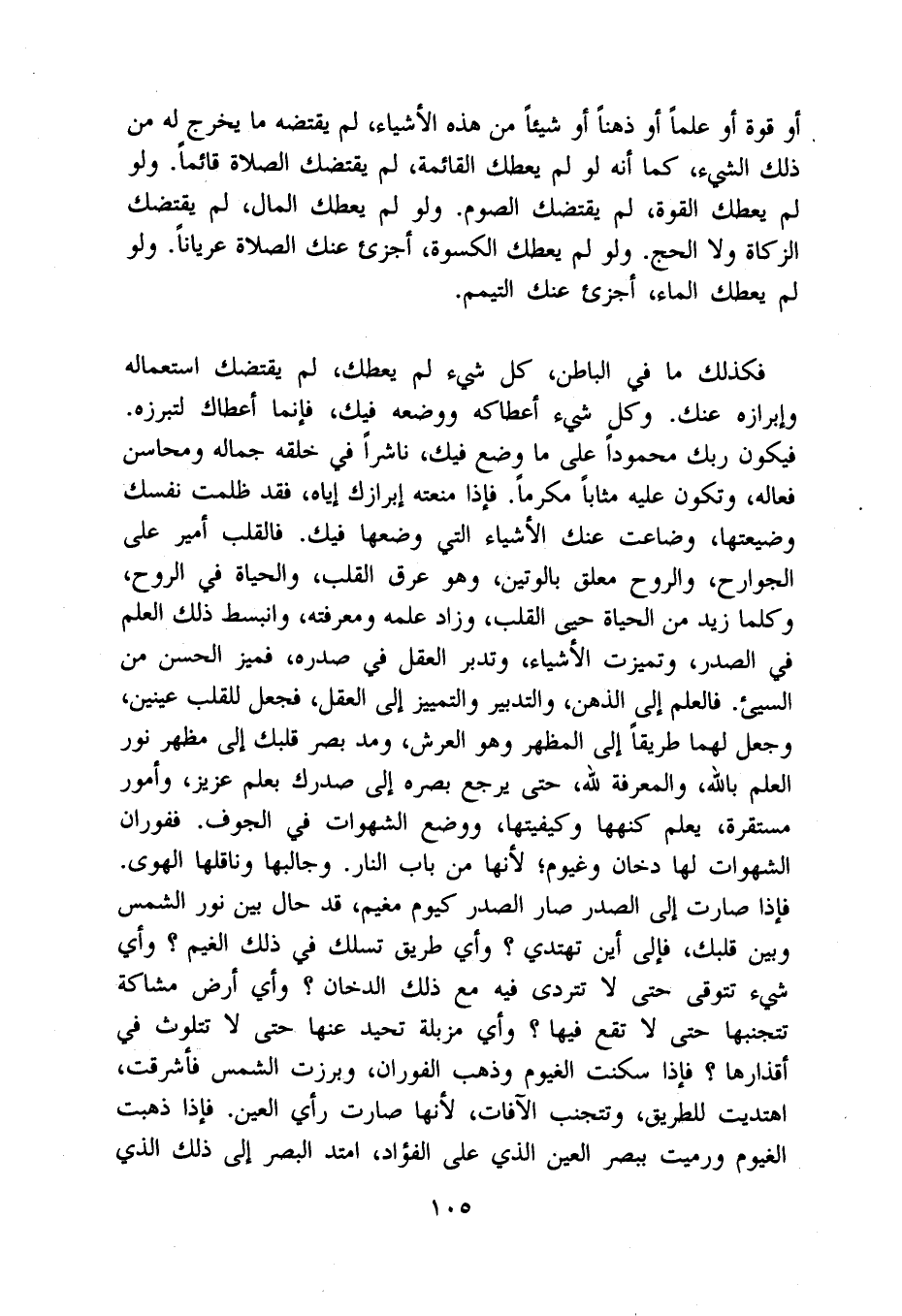 أو قوة أو علماً أو ذهناً أو شيئاً من هذه الأشياء، لم يقتضه ما يخرج له من ذلك الشيء، كما أنه لو لم يعطك القائمة، لم يقتضك الصلاة قائماً. ولو لم يعطك القوة، لم يقتضك الصوم. ولو لم يعطك المال، لم يقتضك الزكاة ولا الحج. ولو لم يعطك الكسوة، أجزئ عنك الصلاة عرياناً. ولو لم يعطك الماء، أجزئ عنك التيمم.

فكذلك ما في الباطن، كل شيء لم يعطك، لم يقتضك استعماله وإبرازه عنك. وكل شيء أعطاكه ووضعه فيك، فإنما أعطاك لتبرزه. فيكون ربك محموداً على ما وضع فيك، ناشراً في خلقه جماله ومحاسن فعاله، وتكون عليه مثاباً مكرماً. فإذا منعته إبرازك إياه، فقد ظلمت نفسك وضيعتها، وضاعت عنك الأشياء التي وضعها فيك. فالقلب أمير على الجوارح، والروح معلق بالوتين، وهو عرق القلب، والحياة في الروح، وكلما زيد من الحياة حيي القلب، وزاد علمه ومعرفته، وانبسط ذلك العلم في الصدر، وتميزت الأشياء، وتدبر العقل في صدره، فميز الحسن من السيئ. فالعلم إلى الذهن، والتدبير والتمييز إلى العقل، فجعل للقلب عينين، وجعل لهما طريقاً إلى المظهر وهو العرش، ومد بصر قلبك إلى مظهر نور العلم بالله، والمعرفة لله، حتى يرجع بصره إلى صدرك بعلم عزيز، وأمور مستقرة، يعلم كنهها وكيفيتها، ووضع الشهوات في الجوف. ففوران الشهوات لها دخان وغيوم؛ لأنها من باب النار. وجالبها وناقلها الهوى. فإذا صارت إلى الصدر صار الصدر كيوم مغيم، قد حال بين نور الشمس وبين قلبك، فإلى أين تهتدي ؟ وأي طريق تسلك في ذلك الغيم ؟ وأي شيء تتوقى حتى لا تتردى فيه مع ذلك الدخان ؟ وأي أرض مشاكة تتجنبها حتى لا تقع فيها ؟ وأي مزبلة تحيد عنها حتى لا تتلوث في أقذارها ؟ فإذا سكنت الغيوم وذهب الفوران، وبرزت الشمس فأشرقت، اهتديت للطريق، وتتجنب الآفات، لأنها صارت رأي العين. فإذا ذهبت الغيوم ورميت ببصر العين الذي على الفؤاد، امتد البصر إلى ذلك الذي

١٠٥